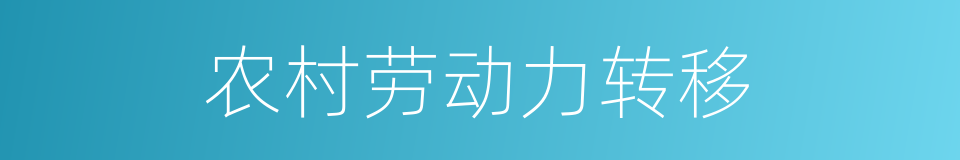 农村劳动力转移